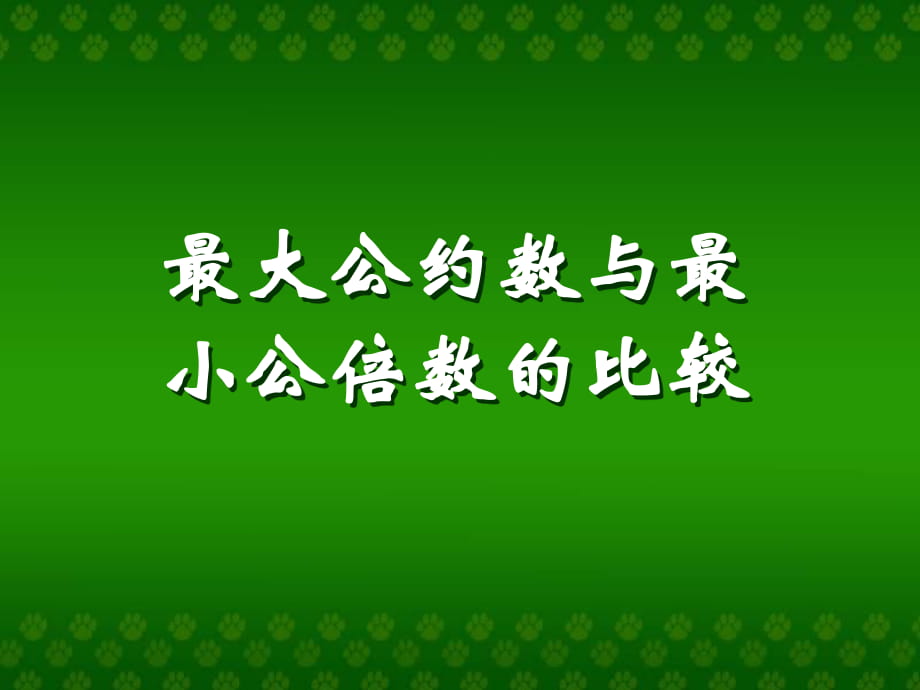 最大公约数与最小公倍数的比较